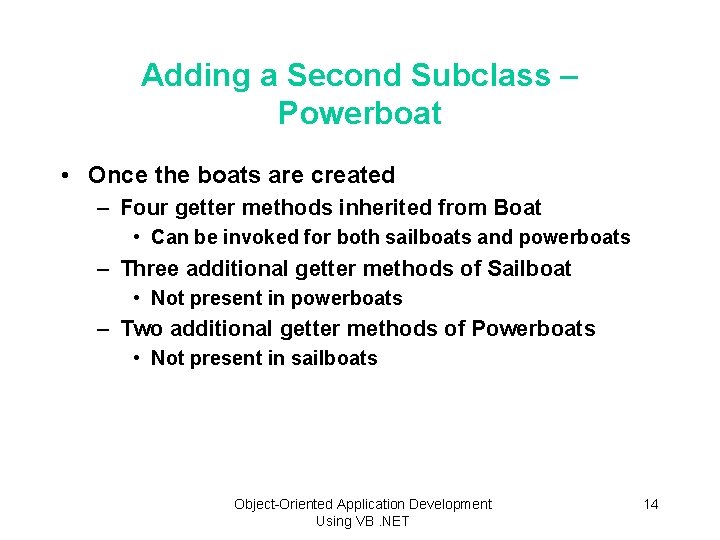 Adding a Second Subclass – Powerboat

• Once the boats are created
– Four getter methods inherited from Boat
• Can be invoked for both sailboats and powerboats
– Three additional getter methods of Sailboat
• Not present in powerboats
– Two additional getter methods of Powerboats
• Not present in sailboats

Object-Oriented Application Development Using VB .NET

14